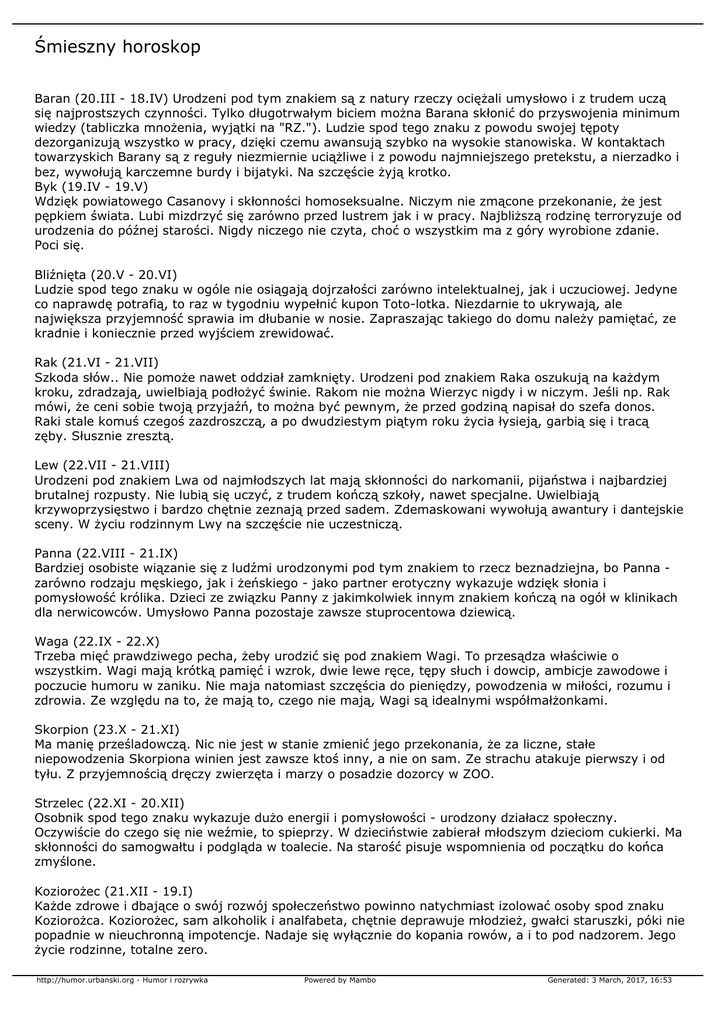 Śmieszny horoskop

Baran (20.III - 18.IV) Urodzeni pod tym znakiem są z natury rzeczy ociężali umysłowo i z trudem uczą się najprostszych czynności. Tylko długotrwałym biciem można Barana skłonić do przyswojenia minimum wiedzy (tabliczka mnożenia, wyjątki na "RZ."). Ludzie spod tego znaku z powodu swojej tępoty dezorganizują wszystko w pracy, dzięki czemu awansują szybko na wysokie stanowiska. W kontaktach towarzyskich Barany są z reguły niezmiernie uciążliwe i z powodu najmniejszego pretekstu, a nierzadko i bez, wywołują karczemne burdy i bijatyki. Na szczęście żyją krotko.
Byk (19.IV - 19.V)
Wdzięk powiatowego Casanovy i skłonności homoseksualne. Niczym nie zmącone przekonanie, że jest pępkiem świata. Lubi mizdrzyć się zarówno przed lustrem jak i w pracy. Najbliższą rodzinę terroryzuje od urodzenia do późnej starości. Nigdy niczego nie czyta, choć o wszystkim ma z góry wyrobione zdanie. Poci się.

Bliźnięta (20.V - 20.VI)
Ludzie spod tego znaku w ogóle nie osiągają dojrzałości zarówno intelektualnej, jak i uczuciowej. Jedyne co naprawdę potrafią, to raz w tygodniu wypełnić kupon Toto-lotka. Niezdarnie to ukrywają, ale największa przyjemność sprawia im dłubanie w nosie. Zapraszając takiego do domu należy pamiętać, ze kradnie i koniecznie przed wyjściem zrewidować.

Rak (21.VI - 21.VII)
Szkoda słów.. Nie pomoże nawet oddział zamknięty. Urodzeni pod znakiem Raka oszukują na każdym kroku, zdradzają, uwielbiają podłożyć świnie. Rakom nie można Wierzyc nigdy i w niczym. Jeśli np. Rak mówi, że ceni sobie twoją przyjaźń, to można być pewnym, że przed godziną napisał do szefa donos. Raki stale komuś czegoś zazdroszczą, a po dwudziestym piątym roku życia łysieją, garbią się i tracą zęby. Słusznie zresztą.

Lew (22.VII - 21.VIII)
Urodzeni pod znakiem Lwa od najmłodszych lat mają skłonności do narkomanii, pijaństwa i najbardziej brutalnej rozpusty. Nie lubią się uczyć, z trudem kończą szkoły, nawet specjalne. Uwielbiają krzywoprzysięstwo i bardzo chętnie zeznają przed sadem. Zdemaskowani wywołują awantury i dantejskie sceny. W życiu rodzinnym Lwy na szczęście nie uczestniczą.

Panna (22.VIII - 21.IX)
Bardziej osobiste wiązanie się z ludźmi urodzonymi pod tym znakiem to rzecz beznadziejna, bo Panna - zarówno rodzaju męskiego, jak i żeńskiego - jako partner erotyczny wykazuje wdzięk słonia i pomysłowość królika. Dzieci ze związku Panny z jakimkolwiek innym znakiem kończą na ogół w klinikach dla nerwicowców. Umysłowo Panna pozostaje zawsze stuprocentowa dziewicą.

Waga (22.IX - 22.X)
Trzeba mięć prawdziwego pecha, żeby urodzić się pod znakiem Wagi. To przesądza właściwie o wszystkim. Wagi mają krótką pamięć i wzrok, dwie lewe ręce, tępy słuch i dowcip, ambicje zawodowe i poczucie humoru w zaniku. Nie maja natomiast szczęścia do pieniędzy, powodzenia w miłości, rozumu i zdrowia. Ze względu na to, że mają to, czego nie mają, Wagi są idealnymi współmałżonkami.

Skorpion (23.X - 21.XI)
Ma manię prześladowczą. Nic nie jest w stanie zmienić jego przekonania, że za liczne, stałe niepowodzenia Skorpiona winien jest zawsze ktoś inny, a nie on sam. Ze strachu atakuje pierwszy i od tyłu. Z przyjemnością dręczy zwierzęta i marzy o posadzie dozorcy w ZOO.

Strzelec (22.XI - 20.XII)
Osobnik spod tego znaku wykazuje dużo energii i pomysłowości - urodzony działacz społeczny. Oczywiście do czego się nie weźmie, to spieprzy. W dzieciństwie zabierał młodszym dzieciom cukierki. Ma skłonności do samogwałtu i podgląda w toalecie. Na starość pisuje wspomnienia od początku do końca zmyślone.

Koziorożec (21.XII - 19.I)
Każde zdrowe i dbające o swój rozwój społeczeństwo powinno natychmiast izolować osoby spod znaku Koziorożca. Koziorożec, sam alkoholik i analfabeta, chętnie deprawuje młodzież, gwałci staruszki, póki nie popadnie w nieuchronną impotencje. Nadaje się wyłącznie do kopania rowów, a i to pod nadzorem. Jego życie rodzinne, totalne zero.

http://humor.urbanski.org - Humor i rozrywka Powered by Mambo Generated: 3 March, 2017, 16:53